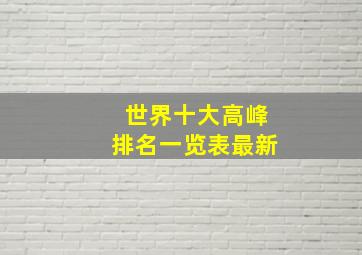 世界十大高峰
排名一览表最新